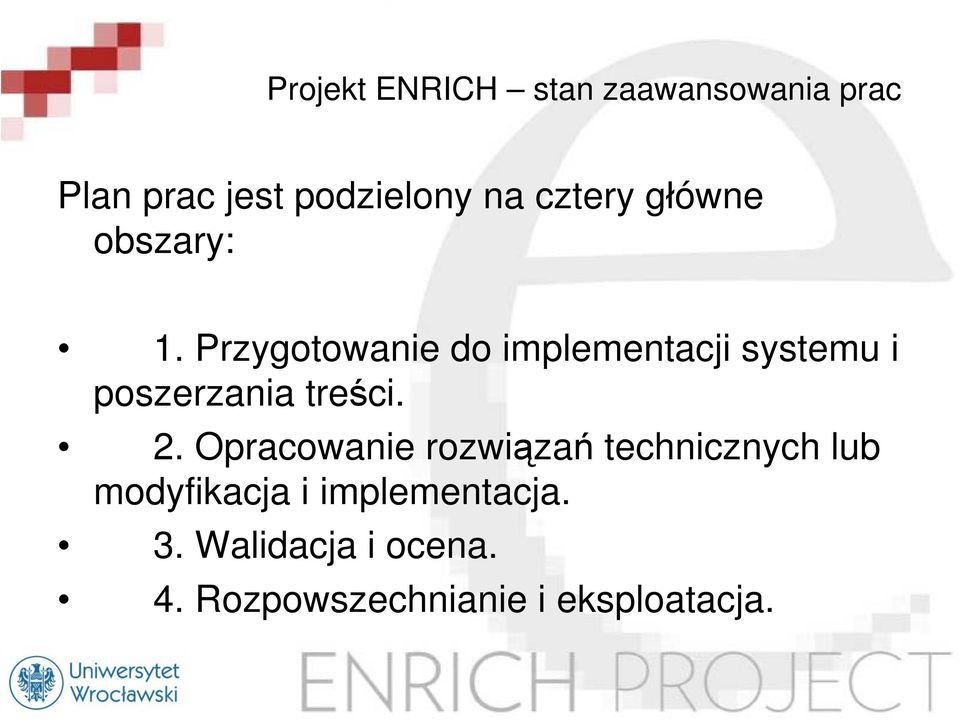 Projekt ENRICH – stan zaawansowania prac

Plan prac jest podzielony na cztery główne obszary:

• 1. Przygotowanie do implementacji systemu i poszerzania treści.
• 2. Opracowanie rozwiązań technicznych lub modyfikacja i implementacja.
• 3. Walidacja i ocena.
• 4. Rozpowszechnianie i eksploatacja.

Uniwersytet Wrocławski

ENRICH PROJECT